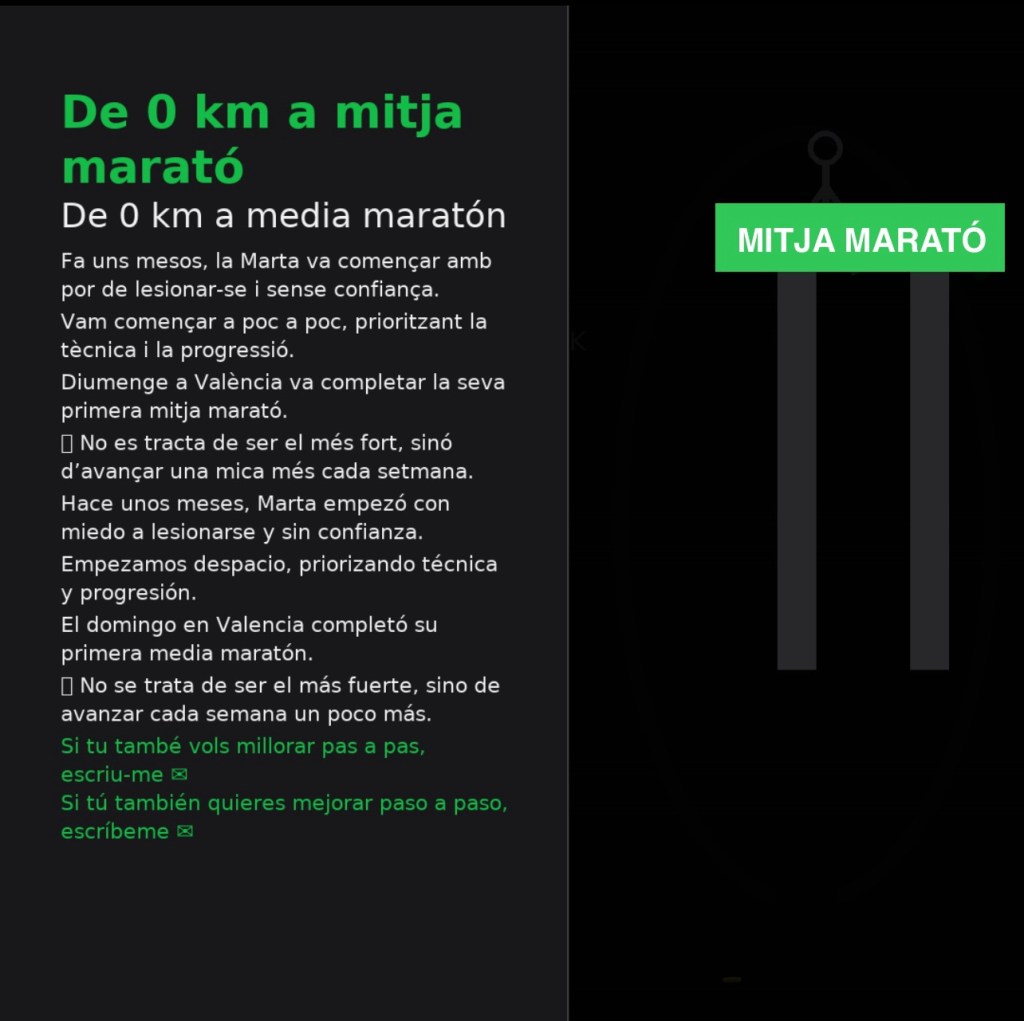 De 0 km a mitja marató

De 0 km a media maratón

Fa uns mesos, la Marta va començar amb por de lesionar-se i sense confiança.

Vam començar a poc a poc, prioritzant la tècnica i la progressió.

Diumenge a València va completar la seva primera mitja marató.

 No es tracta de ser el més fort, sinó d'avançar una mica més cada setmana.

Hace unos meses, Marta empezó con miedo a lesionarse y sin confianza.

Empezamos despacio, priorizando técnica y progresión.

El domingo en Valencia completó su primera media maratón.

 No se trata de ser el más fuerte, sino de avanzar cada semana un poco más.

Si tu també vols millorar pas a pas, escriu-me ✉

Si tú también quieres mejorar paso a paso, escríbeme ✉

MITJA MARATÓ